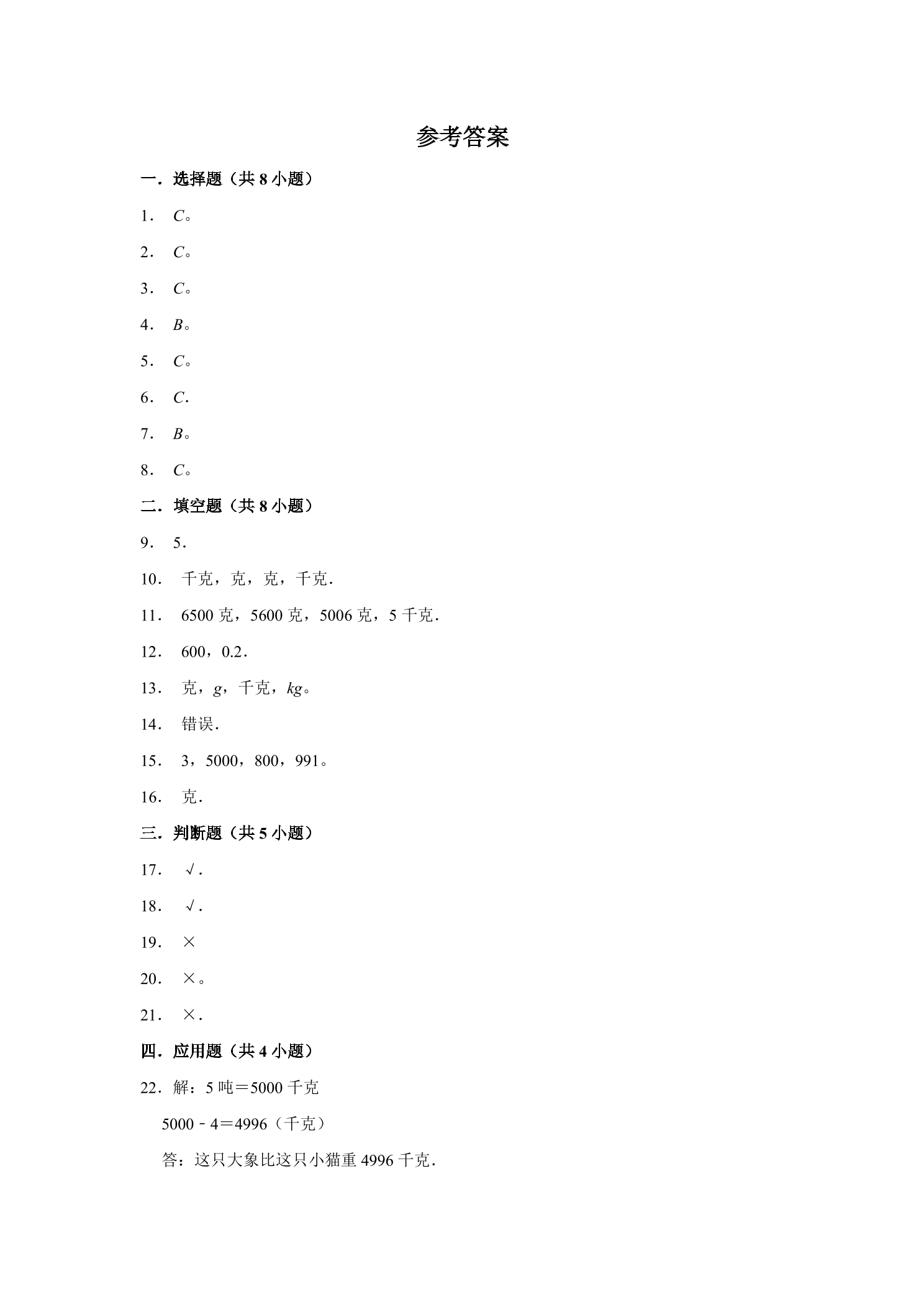 参考答案

一．选择题（共8小题）

1．C。

2．C。

3．C。

4．B。

5．C。

6．C．

7．B。

8．C。

二．填空题（共8小题）

9．5．

10．千克，克，克，千克．

11．6500克，5600克，5006克，5千克．

12．600，0.2．

13．克，g，千克，kg。

14．错误．

15．3，5000，800，991。

16．克．

三．判断题（共5小题）

17．√．

18．√．

19．×

20．×。

21．×．

四．应用题（共4小题）

22．解：5吨＝5000千克

5000﹣4＝4996（千克）

答：这只大象比这只小猫重4996千克．